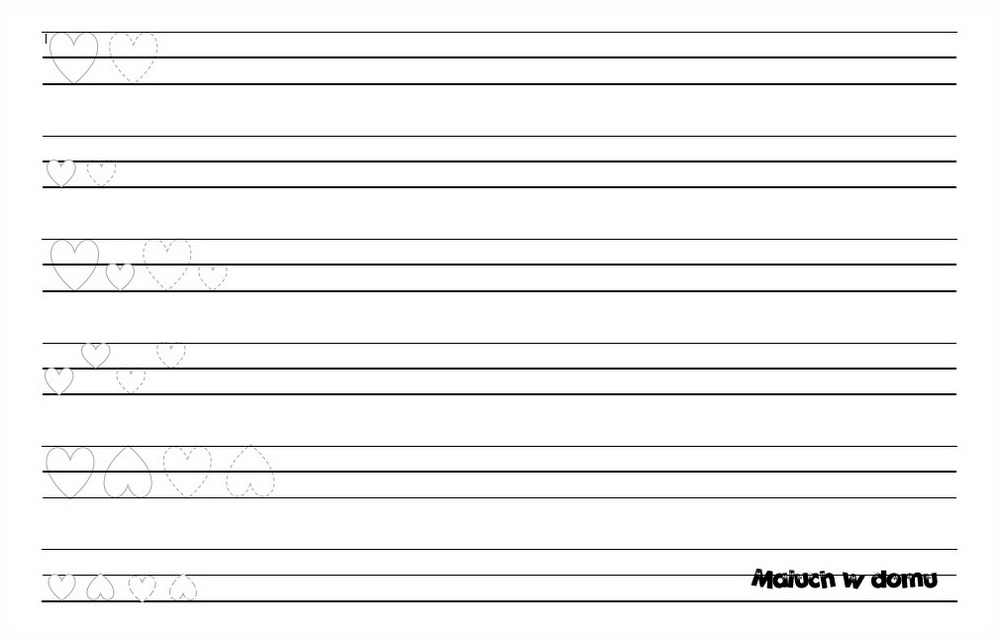 Maluch w domu